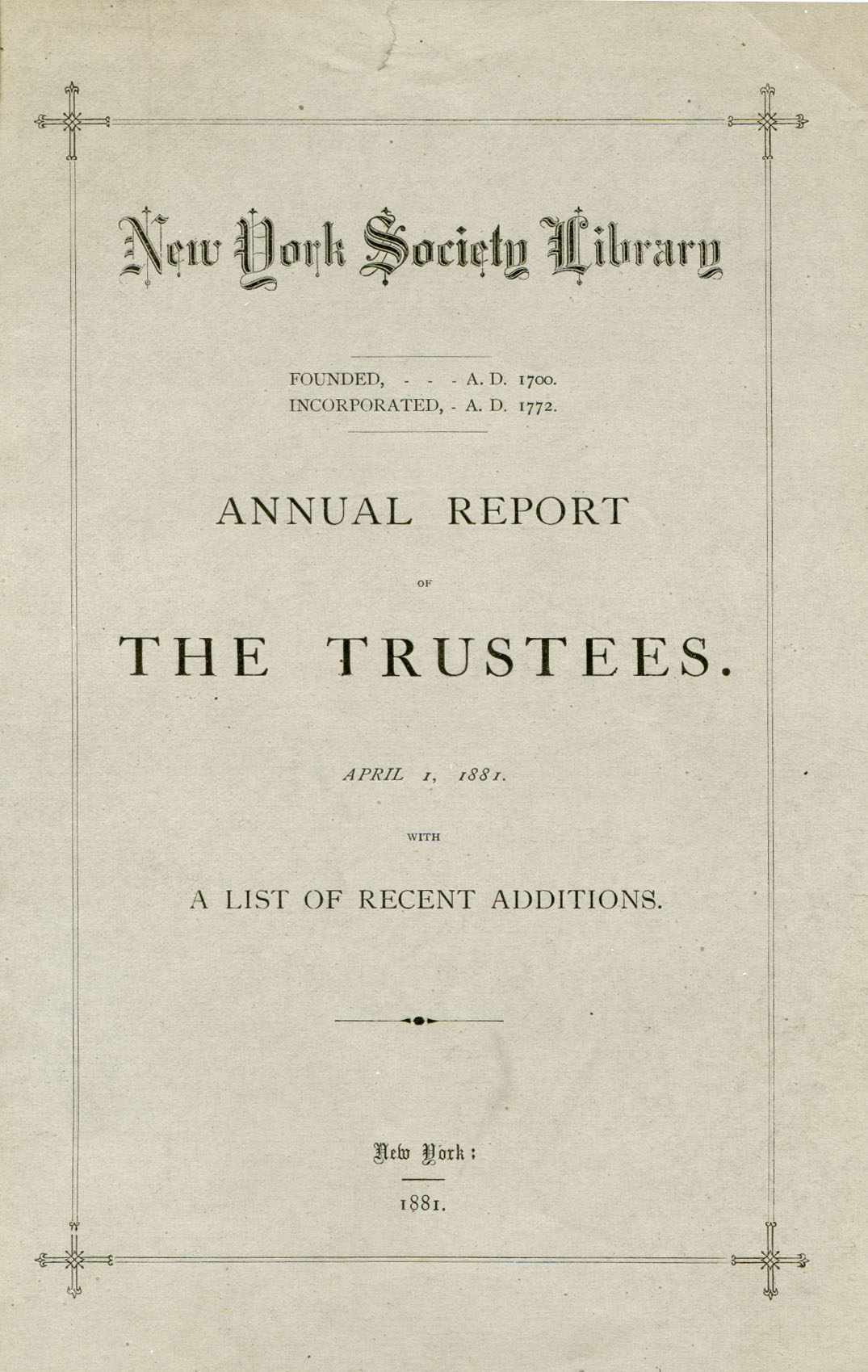 New York Society Library

FOUNDED, - - - A. D. 1700.
INCORPORATED, - A. D. 1772.

ANNUAL REPORT

OF

THE TRUSTEES.

APRIL 1, 1881.

WITH

A LIST OF RECENT ADDITIONS.

New York:

1881.